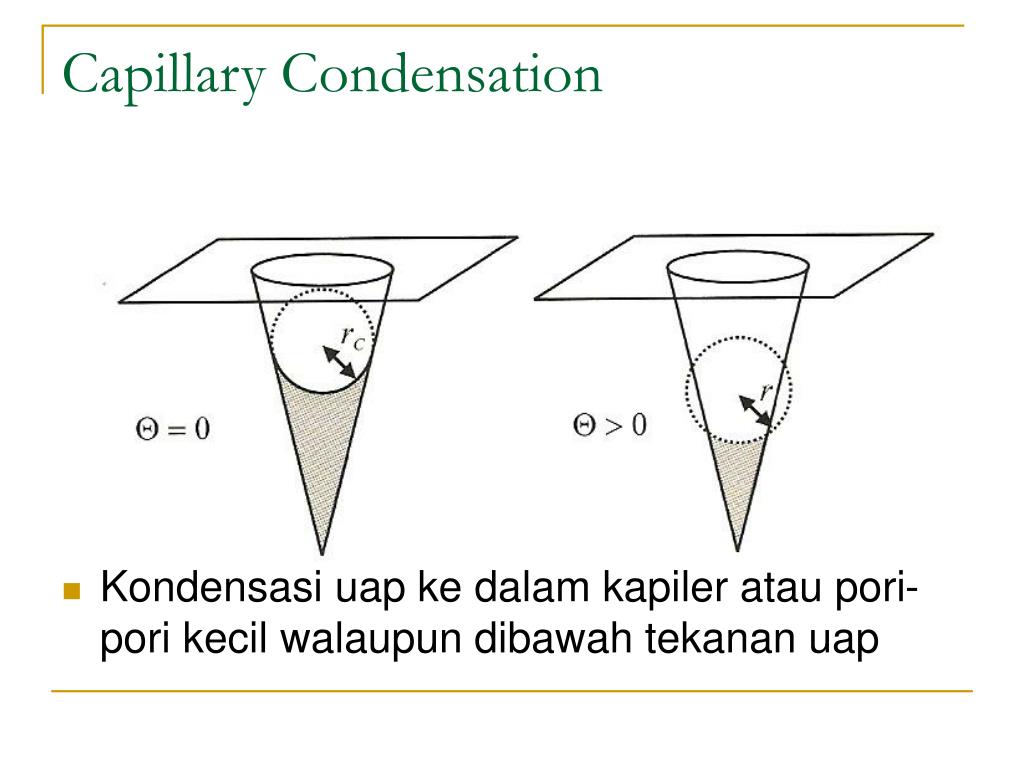 Capillary Condensation

$r_C$

$\Theta = 0$

$r$

$\Theta > 0$

Kondensasi uap ke dalam kapiler atau pori-pori kecil walaupun dibawah tekanan uap